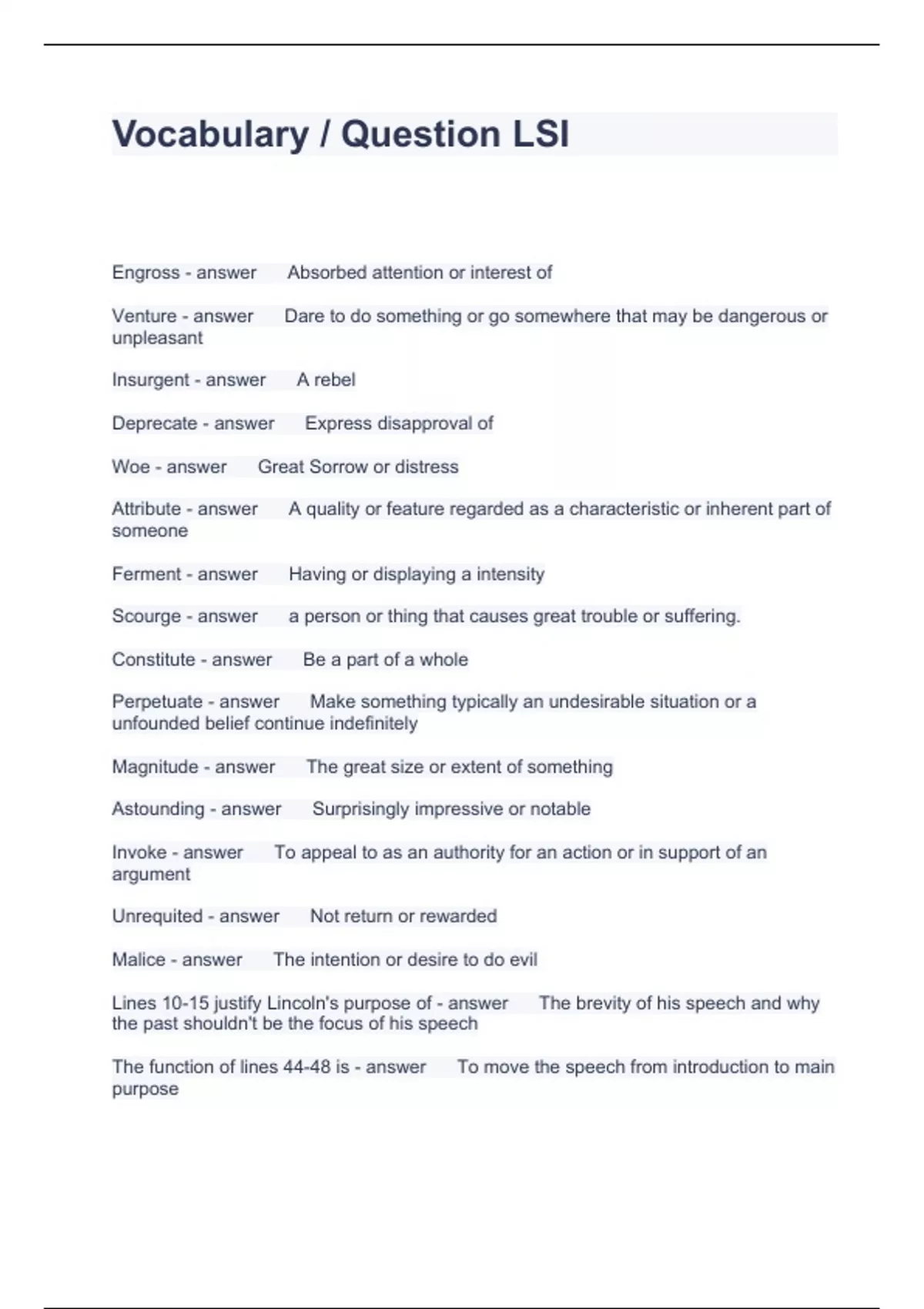 Vocabulary / Question LSI

Engross - answer Absorbed attention or interest of

Venture - answer Dare to do something or go somewhere that may be dangerous or unpleasant

Insurgent - answer A rebel

Deprecate - answer Express disapproval of

Woe - answer Great Sorrow or distress

Attribute - answer A quality or feature regarded as a characteristic or inherent part of someone

Ferment - answer Having or displaying a intensity

Scourge - answer a person or thing that causes great trouble or suffering.

Constitute - answer Be a part of a whole

Perpetuate - answer Make something typically an undesirable situation or a unfounded belief continue indefinitely

Magnitude - answer The great size or extent of something

Astounding - answer Surprisingly impressive or notable

Invoke - answer To appeal to as an authority for an action or in support of an argument

Unrequited - answer Not return or rewarded

Malice - answer The intention or desire to do evil

Lines 10-15 justify Lincoln's purpose of - answer The brevity of his speech and why the past shouldn't be the focus of his speech

The function of lines 44-48 is - answer To move the speech from introduction to main purpose